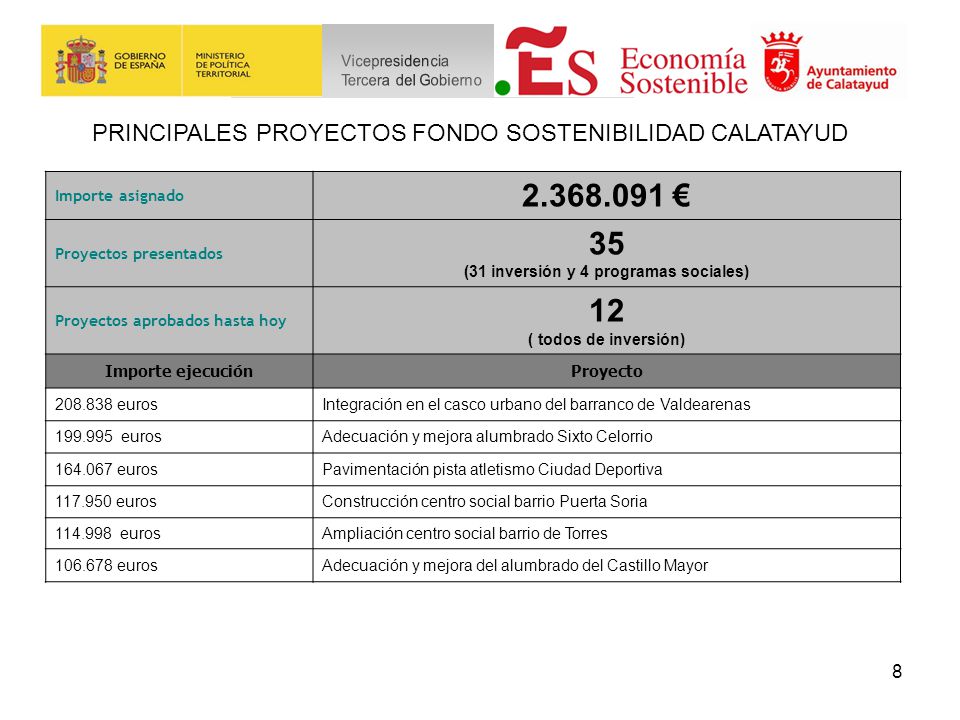 GOBIERNO DE ESPAÑA

MINISTERIO DE POLÍTICA TERRITORIAL

Vicepresidencia Tercera del Gobierno

.ES

Economía Sostenible

Ayuntamiento de Calatayud

PRINCIPALES PROYECTOS FONDO SOSTENIBILIDAD CALATAYUD

| Importe asignado | 2.368.091 € |
|---|---|
| Proyectos presentados | 35 (31 inversión y 4 programas sociales) |
| Proyectos aprobados hasta hoy | 12 ( todos de inversión) |
| Importe ejecución | Proyecto |
| 208.838 euros | Integración en el casco urbano del barranco de Valdearenas |
| 199.995 euros | Adecuación y mejora alumbrado Sixto Celorrio |
| 164.067 euros | Pavimentación pista atletismo Ciudad Deportiva |
| 117.950 euros | Construcción centro social barrio Puerta Soria |
| 114.998 euros | Ampliación centro social barrio de Torres |
| 106.678 euros | Adecuación y mejora del alumbrado del Castillo Mayor |

8